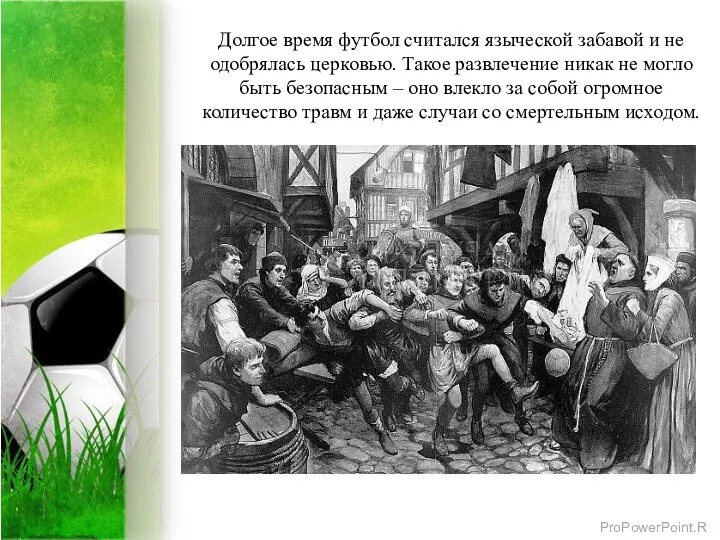 Долгое время футбол считался языческой забавой и не одобрялась церковью. Такое развлечение никак не могло быть безопасным – оно влекло за собой огромное количество травм и даже случаи со смертельным исходом.

ProPowerPoint.R